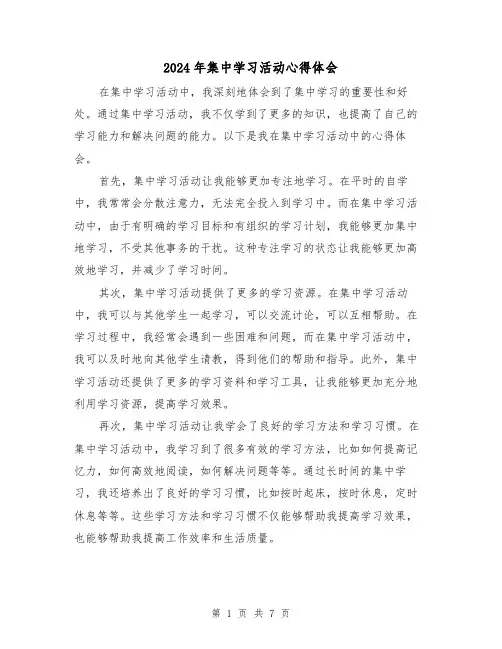 2024年集中学习活动心得体会

在集中学习活动中，我深刻地体会到了集中学习的重要性和好处。通过集中学习活动，我不仅学到了更多的知识，也提高了自己的学习能力和解决问题的能力。以下是我在集中学习活动中的心得体会。

首先，集中学习活动让我能够更加专注地学习。在平时的自学中，我常常会分散注意力，无法完全投入到学习中。而在集中学习活动中，由于有明确的学习目标和有组织的学习计划，我能够更加集中地学习，不受其他事务的干扰。这种专注学习的状态让我能够更加高效地学习，并减少了学习时间。

其次，集中学习活动提供了更多的学习资源。在集中学习活动中，我可以与其他学生一起学习，可以交流讨论，可以互相帮助。在学习过程中，我经常会遇到一些困难和问题，而在集中学习活动中，我可以及时地向其他学生请教，得到他们的帮助和指导。此外，集中学习活动还提供了更多的学习资料和学习工具，让我能够更加充分地利用学习资源，提高学习效果。

再次，集中学习活动让我学会了良好的学习方法和学习习惯。在集中学习活动中，我学习到了很多有效的学习方法，比如如何提高记忆力，如何高效地阅读，如何解决问题等等。通过长时间的集中学习，我还培养出了良好的学习习惯，比如按时起床，按时休息，定时休息等等。这些学习方法和学习习惯不仅能够帮助我提高学习效果，也能够帮助我提高工作效率和生活质量。

第 1 页 共 7 页